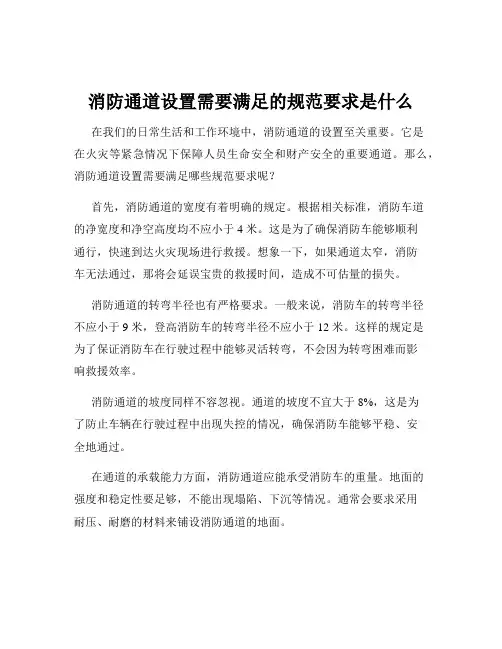 消防通道设置需要满足的规范要求是什么

在我们的日常生活和工作环境中，消防通道的设置至关重要。它是在火灾等紧急情况下保障人员生命安全和财产安全的重要通道。那么，消防通道设置需要满足哪些规范要求呢？

首先，消防通道的宽度有着明确的规定。根据相关标准，消防车道的净宽度和净空高度均不应小于 4 米。这是为了确保消防车能够顺利通行，快速到达火灾现场进行救援。想象一下，如果通道太窄，消防车无法通过，那将会延误宝贵的救援时间，造成不可估量的损失。

消防通道的转弯半径也有严格要求。一般来说，消防车的转弯半径不应小于 9 米，登高消防车的转弯半径不应小于 12 米。这样的规定是为了保证消防车在行驶过程中能够灵活转弯，不会因为转弯困难而影响救援效率。

消防通道的坡度同样不容忽视。通道的坡度不宜大于 8%，这是为了防止车辆在行驶过程中出现失控的情况，确保消防车能够平稳、安全地通过。

在通道的承载能力方面，消防通道应能承受消防车的重量。地面的强度和稳定性要足够，不能出现塌陷、下沉等情况。通常会要求采用耐压、耐磨的材料来铺设消防通道的地面。